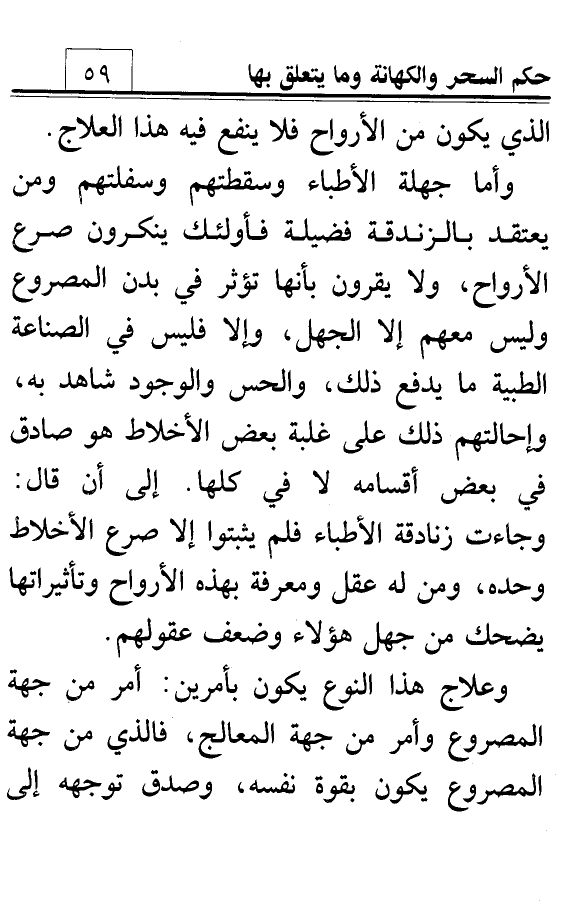 حكم السحر والكهانة وما يتعلق بها ٥٩

الذي يكون من الأرواح فلا ينفع فيه هذا العلاج.

وأما جهلة الأطباء وسقطتهم وسفلتهم ومن يعتقد بالزندقة فضيلة فأولئك ينكرون صرع الأرواح، ولا يقرون بأنها تؤثر في بدن المصروع وليس معهم إلا الجهل، وإلا فليس في الصناعة الطبية ما يدفع ذلك، والحس والوجود شاهد به، وإحالتهم ذلك على غلبة بعض الأخلاط هو صادق في بعض أقسامه لا في كلها. إلى أن قال: وجاءت زنادقة الأطباء فلم يثبتوا إلا صرع الأخلاط وحده، ومن له عقل ومعرفة بهذه الأرواح وتأثيراتها يضحك من جهل هؤلاء وضعف عقولهم.

وعلاج هذا النوع يكون بأمرين: أمر من جهة المصروع وأمر من جهة المعالج، فالذي من جهة المصروع يكون بقوة نفسه، وصدق توجهه إلى